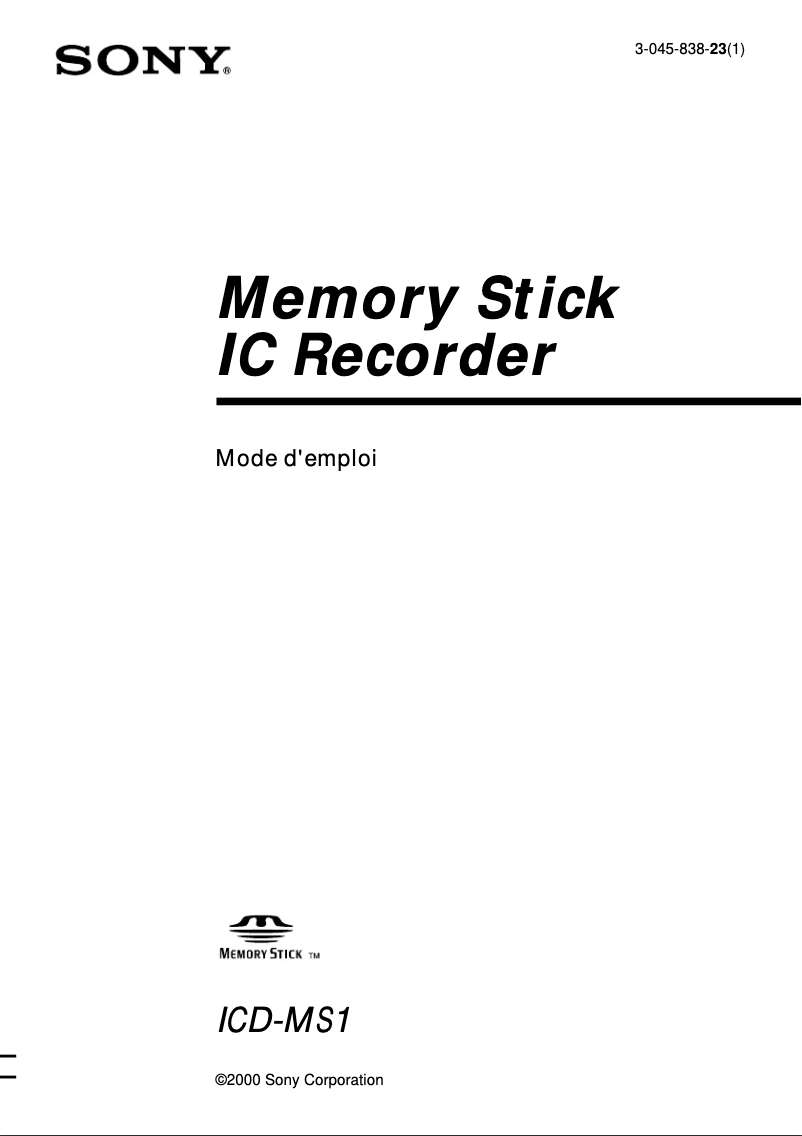 SONY®

3-045-838-23(1)

Memory Stick
IC Recorder

Mode d'emploi

MEMORY STICK TM

ICD-MS1

©2000 Sony Corporation